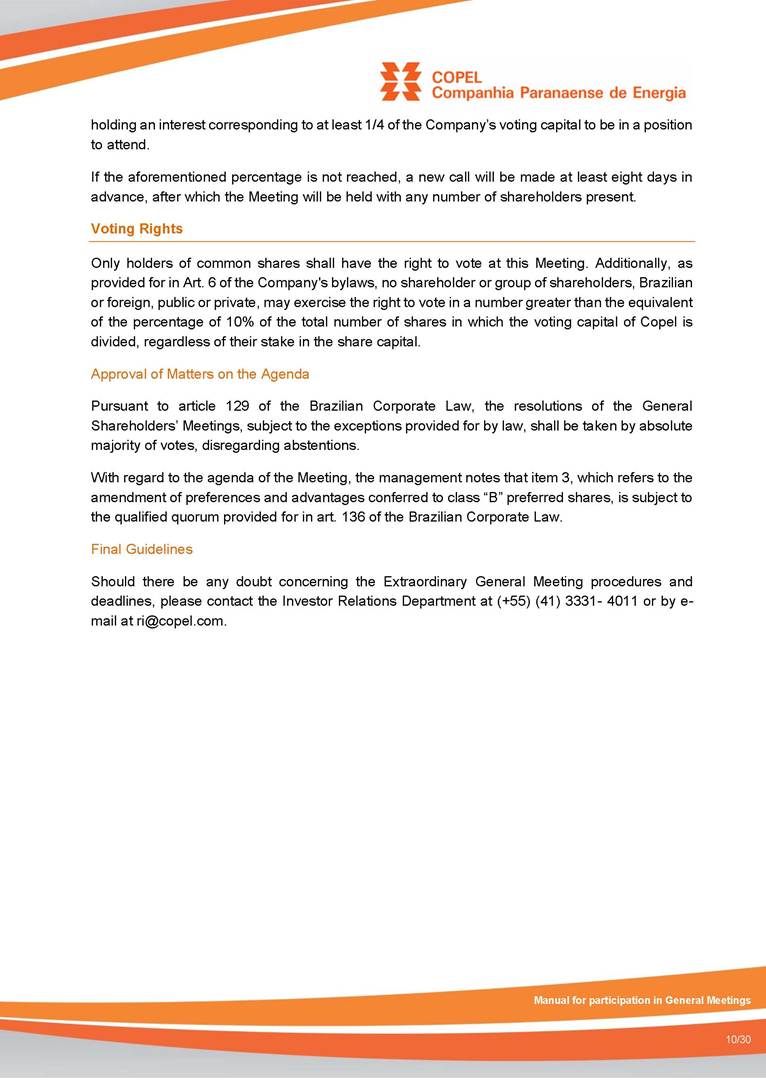 COPEL
Companhia Paranaense de Energia

holding an interest corresponding to at least 1/4 of the Company's voting capital to be in a position to attend.

If the aforementioned percentage is not reached, a new call will be made at least eight days in advance, after which the Meeting will be held with any number of shareholders present.

Voting Rights

Only holders of common shares shall have the right to vote at this Meeting. Additionally, as provided for in Art. 6 of the Company's bylaws, no shareholder or group of shareholders, Brazilian or foreign, public or private, may exercise the right to vote in a number greater than the equivalent of the percentage of 10% of the total number of shares in which the voting capital of Copel is divided, regardless of their stake in the share capital.

Approval of Matters on the Agenda

Pursuant to article 129 of the Brazilian Corporate Law, the resolutions of the General Shareholders' Meetings, subject to the exceptions provided for by law, shall be taken by absolute majority of votes, disregarding abstentions.

With regard to the agenda of the Meeting, the management notes that item 3, which refers to the amendment of preferences and advantages conferred to class "B" preferred shares, is subject to the qualified quorum provided for in art. 136 of the Brazilian Corporate Law.

Final Guidelines

Should there be any doubt concerning the Extraordinary General Meeting procedures and deadlines, please contact the Investor Relations Department at (+55) (41) 3331- 4011 or by e-mail at ri@copel.com.

Manual for participation in General Meetings

10/30